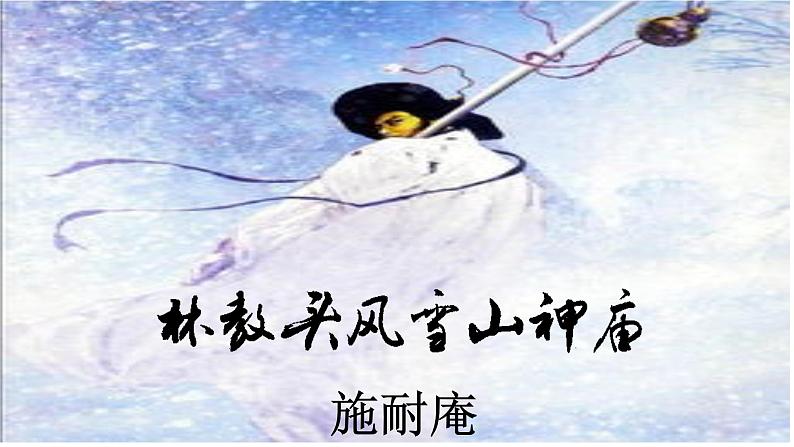 林教头风雪山神庙

施耐庵